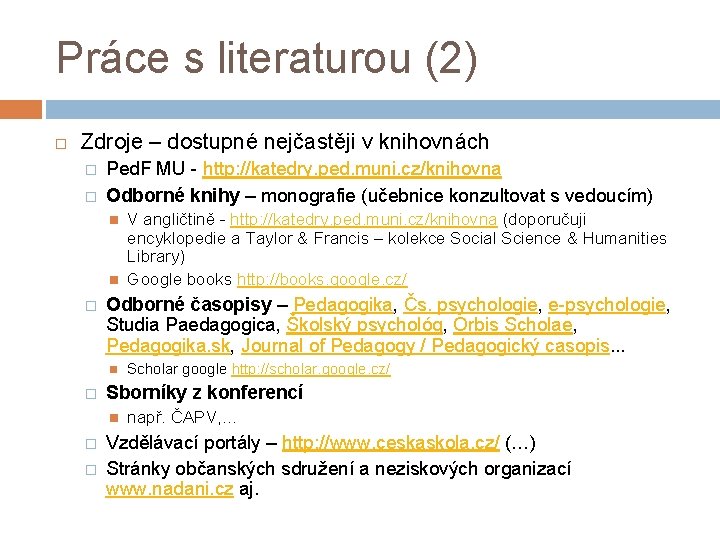 Práce s literaturou (2)

Zdroje – dostupné nejčastěji v knihovnách

PedF MU - http://katedry.ped.muni.cz/knihovna

Odborné knihy – monografie (učebnice konzultovat s vedoucím)

V angličtině - http://katedry.ped.muni.cz/knihovna (doporučuji encyklopedie a Taylor & Francis – kolekce Social Science & Humanities Library)

Google books http://books.google.cz/

Odborné časopisy – Pedagogika, Čs. psychologie, e-psychologie, Studia Paedagogica, Školský psychológ, Orbis Scholae, Pedagogika.sk, Journal of Pedagogy / Pedagogický casopis...

Scholar google http://scholar.google.cz/

Sborníky z konferencí

např. ČAPV,...

Vzdělávací portály – http://www.ceskaskola.cz/ (...)

Stránky občanských sdružení a neziskových organizací www.nadani.cz aj.